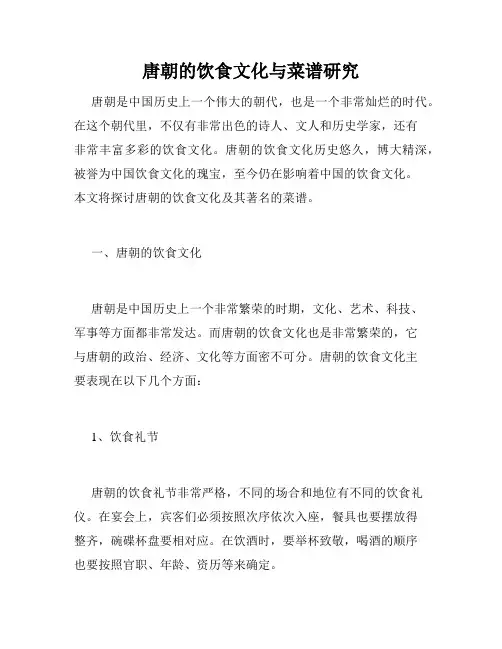 唐朝的饮食文化与菜谱研究

唐朝是中国历史上一个伟大的朝代，也是一个非常灿烂的时代。在这个朝代里，不仅有非常出色的诗人、文人和历史学家，还有非常丰富多彩的饮食文化。唐朝的饮食文化历史悠久，博大精深，被誉为中国饮食文化的瑰宝，至今仍在影响着中国的饮食文化。本文将探讨唐朝的饮食文化及其著名的菜谱。

一、唐朝的饮食文化

唐朝是中国历史上一个非常繁荣的时期，文化、艺术、科技、军事等方面都非常发达。而唐朝的饮食文化也是非常繁荣的，它与唐朝的政治、经济、文化等方面密不可分。唐朝的饮食文化主要表现在以下几个方面：

1、饮食礼节

唐朝的饮食礼节非常严格，不同的场合和地位有不同的饮食礼仪。在宴会上，宾客们必须按照次序依次入座，餐具也要摆放得整齐，碗碟杯盘要相对应。在饮酒时，要举杯致敬，喝酒的顺序也要按照官职、年龄、资历等来确定。